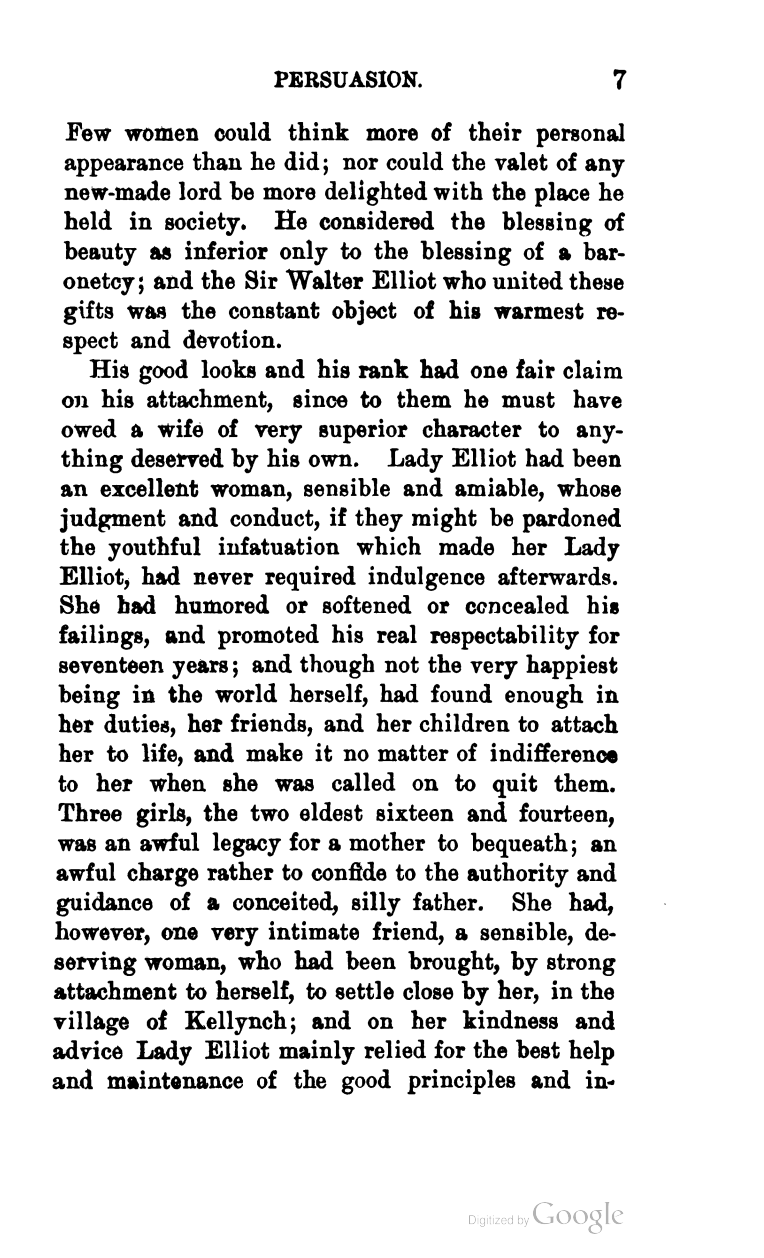 PERSUASION. 7

Few women could think more of their personal appearance than he did; nor could the valet of any new-made lord be more delighted with the place he held in society. He considered the blessing of beauty as inferior only to the blessing of a baronetcy; and the Sir Walter Elliot who united these gifts was the constant object of his warmest respect and devotion.

His good looks and his rank had one fair claim on his attachment, since to them he must have owed a wife of very superior character to anything deserved by his own. Lady Elliot had been an excellent woman, sensible and amiable, whose judgment and conduct, if they might be pardoned the youthful infatuation which made her Lady Elliot, had never required indulgence afterwards. She had humored or softened or concealed his failings, and promoted his real respectability for seventeen years; and though not the very happiest being in the world herself, had found enough in her duties, her friends, and her children to attach her to life, and make it no matter of indifference to her when she was called on to quit them. Three girls, the two eldest sixteen and fourteen, was an awful legacy for a mother to bequeath; an awful charge rather to confide to the authority and guidance of a conceited, silly father. She had, however, one very intimate friend, a sensible, deserving woman, who had been brought, by strong attachment to herself, to settle close by her, in the village of Kellynch; and on her kindness and advice Lady Elliot mainly relied for the best help and maintenance of the good principles and in-

Digitized by Google